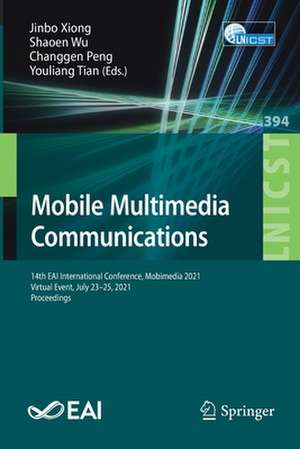 Jinbo Xiong
Shaoen Wu
Changgen Peng
Youliang Tian (Eds.)

LNICST

394

LNICST

Mobile Multimedia Communications

14th EAI International Conference, Mobimedia 2021
Virtual Event, July 23–25, 2021
Proceedings

EAI

Springer